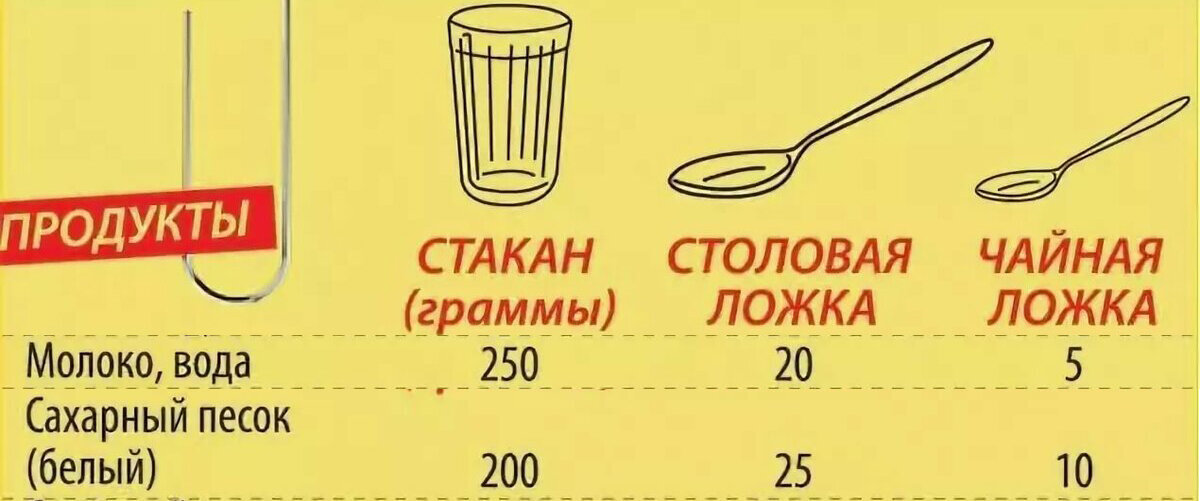 | ПРОДУКТЫ | СТАКАН (граммы) | СТОЛОВАЯ ЛОЖКА | ЧАЙНАЯ ЛОЖКА |
|---|---|---|---|
| Молоко, вода | 250 | 20 | 5 |
| Сахарный песок (белый) | 200 | 25 | 10 |